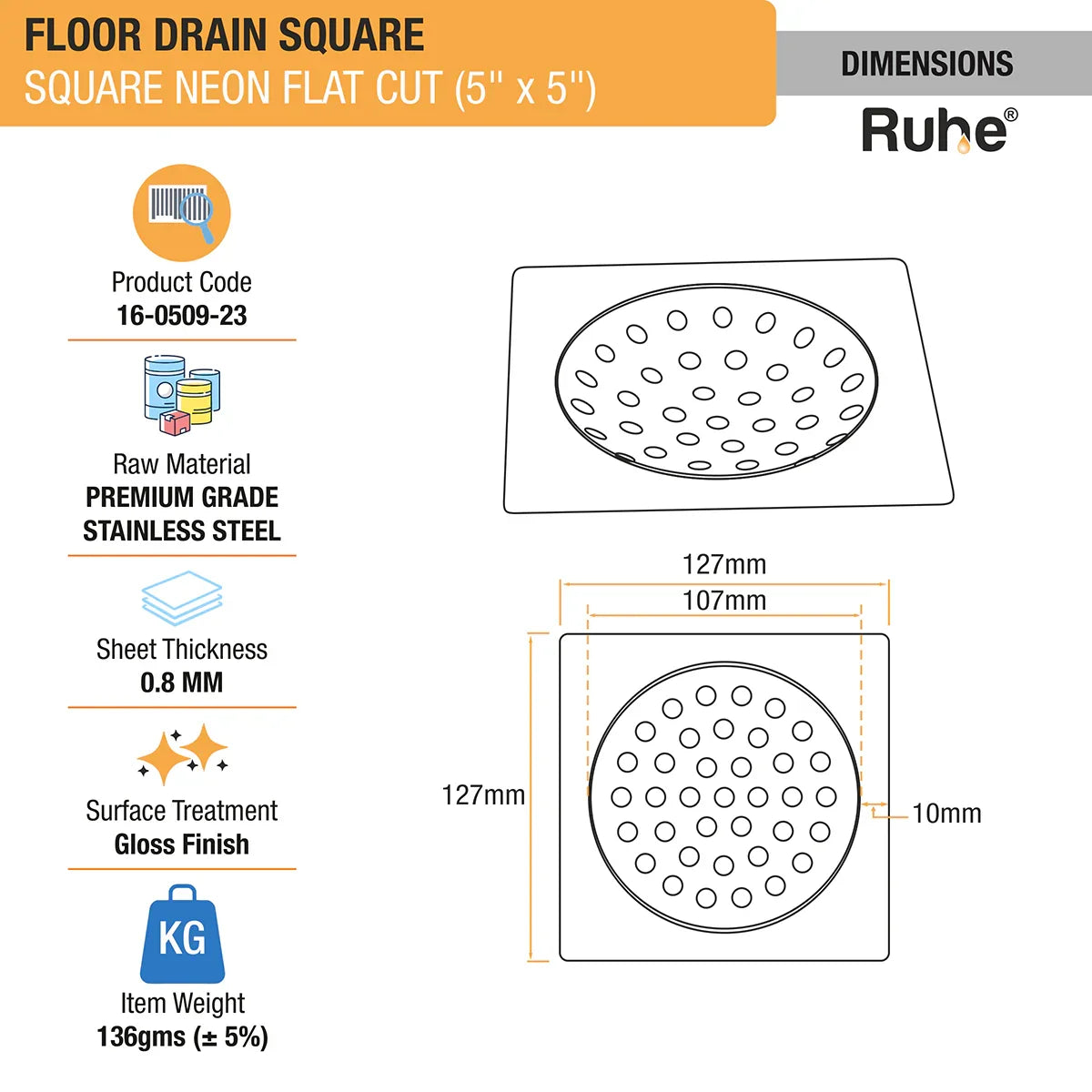 FLOOR DRAIN SQUARE
SQUARE NEON FLAT CUT (5" x 5")

DIMENSIONS

Ruhe®

Product Code
16-0509-23

Raw Material
PREMIUM GRADE
STAINLESS STEEL

Sheet Thickness
0.8 MM

Surface Treatment
Gloss Finish

KG

Item Weight
136gms (± 5%)

127mm
107mm
127mm
10mm